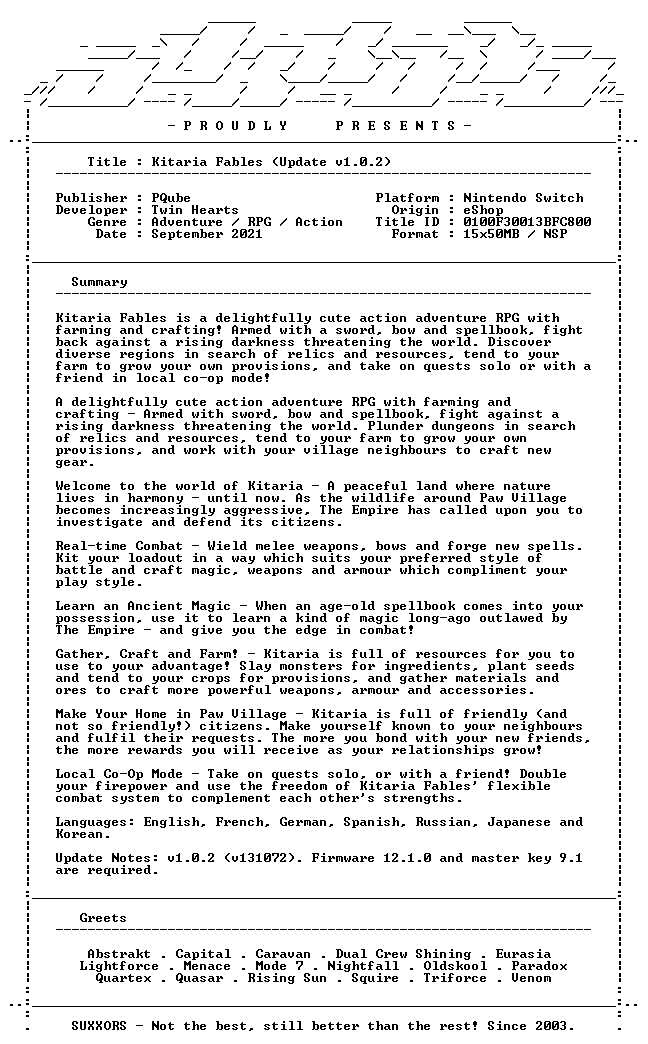 - P R O U D L Y   P R E S E N T S -

Title : Kitaria Fables (Update v1.0.2)

Publisher : PQube
Developer : Twin Hearts
Genre : Adventure / RPG / Action
Date : September 2021

Platform : Nintendo Switch
Origin : eShop
Title ID : 0100F30013BFC800
Format : 15x50MB / NSP

Summary

Kitaria Fables is a delightfully cute action adventure RPG with farming and crafting! Armed with a sword, bow and spellbook, fight back against a rising darkness threatening the world. Discover diverse regions in search of relics and resources, tend to your farm to grow your own provisions, and take on quests solo or with a friend in local co-op mode!

A delightfully cute action adventure RPG with farming and crafting - Armed with sword, bow and spellbook, fight against a rising darkness threatening the world. Plunder dungeons in search of relics and resources, tend to your farm to grow your own provisions, and work with your village neighbours to craft new gear.

Welcome to the world of Kitaria - A peaceful land where nature lives in harmony - until now. As the wildlife around Paw Village becomes increasingly aggressive, The Empire has called upon you to investigate and defend its citizens.

Real-time Combat - Wield melee weapons, bows and forge new spells. Kit your loadout in a way which suits your preferred style of battle and craft magic, weapons and armour which compliment your play style.

Learn an Ancient Magic - When an age-old spellbook comes into your possession, use it to learn a kind of magic long-ago outlawed by The Empire - and give you the edge in combat!

Gather, Craft and Farm! - Kitaria is full of resources for you to use to your advantage! Slay monsters for ingredients, plant seeds and tend to your crops for provisions, and gather materials and ores to craft more powerful weapons, armour and accessories.

Make Your Home in Paw Village - Kitaria is full of friendly (and not so friendly!) citizens. Make yourself known to your neighbours and fulfil their requests. The more you bond with your new friends, the more rewards you will receive as your relationships grow!

Local Co-Op Mode - Take on quests solo, or with a friend! Double your firepower and use the freedom of Kitaria Fables' flexible combat system to complement each other's strengths.

Languages: English, French, German, Spanish, Russian, Japanese and Korean.

Update Notes: v1.0.2 (v131072). Firmware 12.1.0 and master key 9.1 are required.

Greets

Abstrakt . Capital . Caravan . Dual Crew Shining . Eurasia
Lightforce . Menace . Mode 7 . Nightfall . Oldskool . Paradox
Quartex . Quasar . Rising Sun . Squire . Triforce . Venom

SUXXORS - Not the best, still better than the rest! Since 2003.